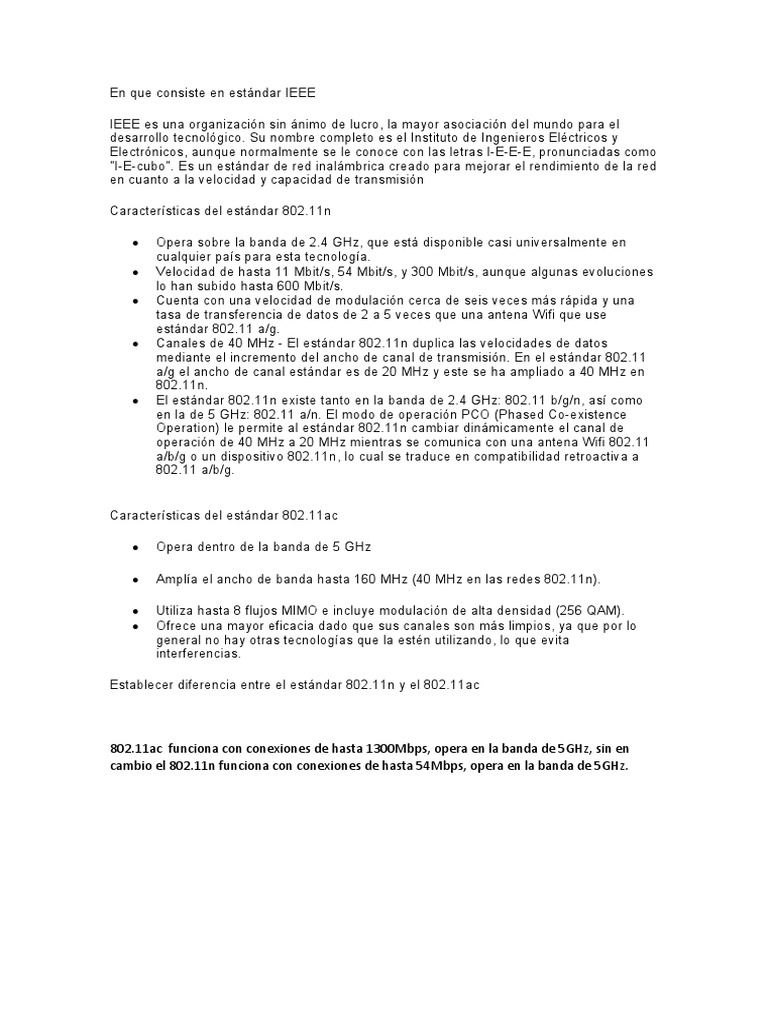 En que consiste en estándar IEEE

IEEE es una organización sin ánimo de lucro, la mayor asociación del mundo para el desarrollo tecnológico. Su nombre completo es el Instituto de Ingenieros Eléctricos y Electrónicos, aunque normalmente se le conoce con las letras I-E-E-E, pronunciadas como "I-E-cubo". Es un estándar de red inalámbrica creado para mejorar el rendimiento de la red en cuanto a la velocidad y capacidad de transmisión

Características del estándar 802.11n

- Opera sobre la banda de 2.4 GHz, que está disponible casi universalmente en cualquier país para esta tecnología.
- Velocidad de hasta 11 Mbit/s, 54 Mbit/s, y 300 Mbit/s, aunque algunas evoluciones lo han subido hasta 600 Mbit/s.
- Cuenta con una velocidad de modulación cerca de seis veces más rápida y una tasa de transferencia de datos de 2 a 5 veces que una antena Wifi que use estándar 802.11 a/g.
- Canales de 40 MHz - El estándar 802.11n duplica las velocidades de datos mediante el incremento del ancho de canal de transmisión. En el estándar 802.11 a/g el ancho de canal estándar es de 20 MHz y este se ha ampliado a 40 MHz en 802.11n.
- El estándar 802.11n existe tanto en la banda de 2.4 GHz: 802.11 b/g/n, así como en la de 5 GHz: 802.11 a/n. El modo de operación PCO (Phased Co-existence Operation) le permite al estándar 802.11n cambiar dinámicamente el canal de operación de 40 MHz a 20 MHz mientras se comunica con una antena Wifi 802.11 a/b/g o un dispositivo 802.11n, lo cual se traduce en compatibilidad retroactiva a 802.11 a/b/g.

Características del estándar 802.11ac

- Opera dentro de la banda de 5 GHz
- Amplía el ancho de banda hasta 160 MHz (40 MHz en las redes 802.11n).
- Utiliza hasta 8 flujos MIMO e incluye modulación de alta densidad (256 QAM).
- Ofrece una mayor eficacia dado que sus canales son más limpios, ya que por lo general no hay otras tecnologías que la estén utilizando, lo que evita interferencias.

Establecer diferencia entre el estándar 802.11n y el 802.11ac

802.11ac funciona con conexiones de hasta 1300Mbps, opera en la banda de 5GHz, sin en cambio el 802.11n funciona con conexiones de hasta 54Mbps, opera en la banda de 5GHz.